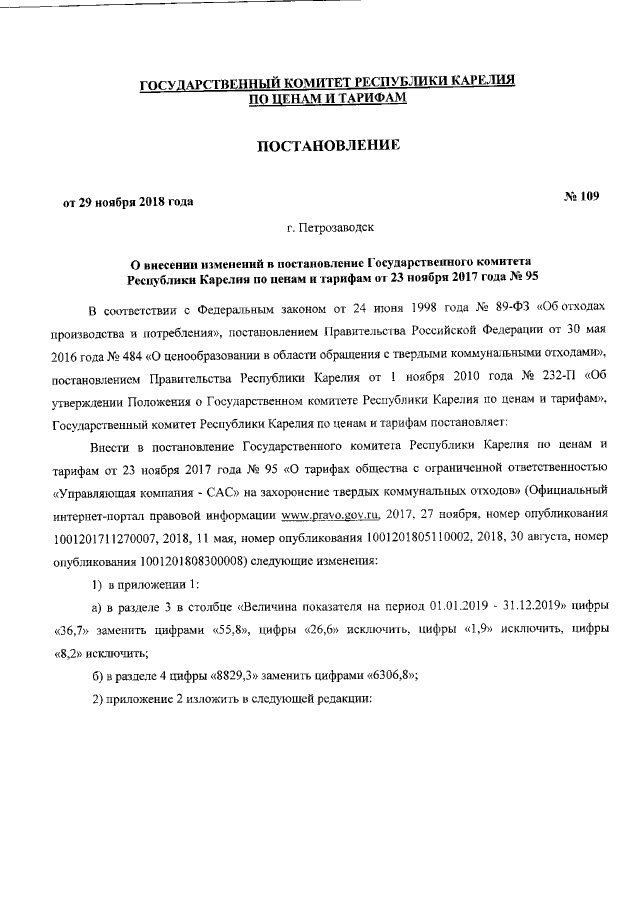 ГОСУДАРСТВЕННЫЙ КОМИТЕТ РЕСПУБЛИКИ КАРЕЛИЯ
ПО ЦЕНАМ И ТАРИФАМ

ПОСТАНОВЛЕНИЕ

от 29 ноября 2018 года

№ 109

г. Петрозаводск

О внесении изменений в постановление Государственного комитета Республики Карелия по ценам и тарифам от 23 ноября 2017 года № 95

В соответствии с Федеральным законом от 24 июня 1998 года № 89-ФЗ «Об отходах производства и потребления», постановлением Правительства Российской Федерации от 30 мая 2016 года № 484 «О ценообразовании в области обращения с твердыми коммунальными отходами», постановлением Правительства Республики Карелия от 1 ноября 2010 года № 232-П «Об утверждении Положения о Государственном комитете Республики Карелия по ценам и тарифам», Государственный комитет Республики Карелия по ценам и тарифам постановляет:

Внести в постановление Государственного комитета Республики Карелия по ценам и тарифам от 23 ноября 2017 года № 95 «О тарифах общества с ограниченной ответственностью «Управляющая компания - САС» на захоронение твердых коммунальных отходов» (Официальный интернет-портал правовой информации www.pravo.gov.ru, 2017, 27 ноября, номер опубликования 1001201711270007, 2018, 11 мая, номер опубликования 1001201805110002, 2018, 30 августа, номер опубликования 1001201808300008) следующие изменения:

1) в приложении 1:

а) в разделе 3 в столбце «Величина показателя на период 01.01.2019 - 31.12.2019» цифры «36,7» заменить цифрами «55,8», цифры «26,6» исключить, цифры «1,9» исключить, цифры «8,2» исключить;

б) в разделе 4 цифры «8829,3» заменить цифрами «6306,8»;

2) приложение 2 изложить в следующей редакции: